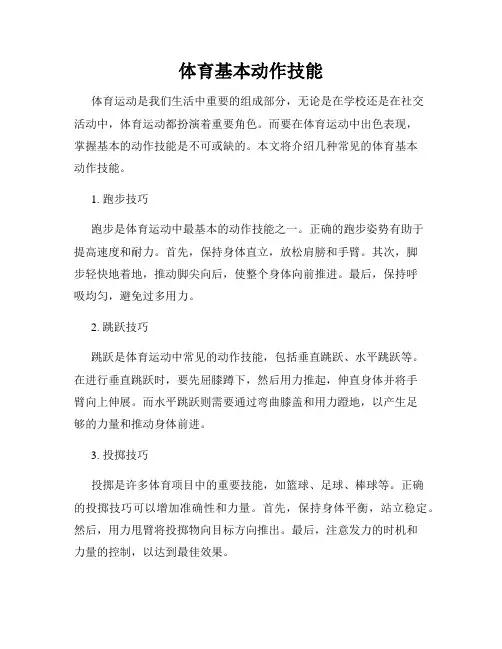 体育基本动作技能

体育运动是我们生活中重要的组成部分，无论是在学校还是在社交活动中，体育运动都扮演着重要角色。而要在体育运动中出色表现，掌握基本的动作技能是不可或缺的。本文将介绍几种常见的体育基本动作技能。

1. 跑步技巧

跑步是体育运动中最基本的动作技能之一。正确的跑步姿势有助于提高速度和耐力。首先，保持身体直立，放松肩膀和手臂。其次，脚步轻快地着地，推动脚尖向后，使整个身体向前推进。最后，保持呼吸均匀，避免过多用力。

2. 跳跃技巧

跳跃是体育运动中常见的动作技能，包括垂直跳跃、水平跳跃等。在进行垂直跳跃时，要先屈膝蹲下，然后用力推起，伸直身体并将手臂向上伸展。而水平跳跃则需要通过弯曲膝盖和用力蹬地，以产生足够的力量和推动身体前进。

3. 投掷技巧

投掷是许多体育项目中的重要技能，如篮球、足球、棒球等。正确的投掷技巧可以增加准确性和力量。首先，保持身体平衡，站立稳定。然后，用力甩臂将投掷物向目标方向推出。最后，注意发力的时机和力量的控制，以达到最佳效果。